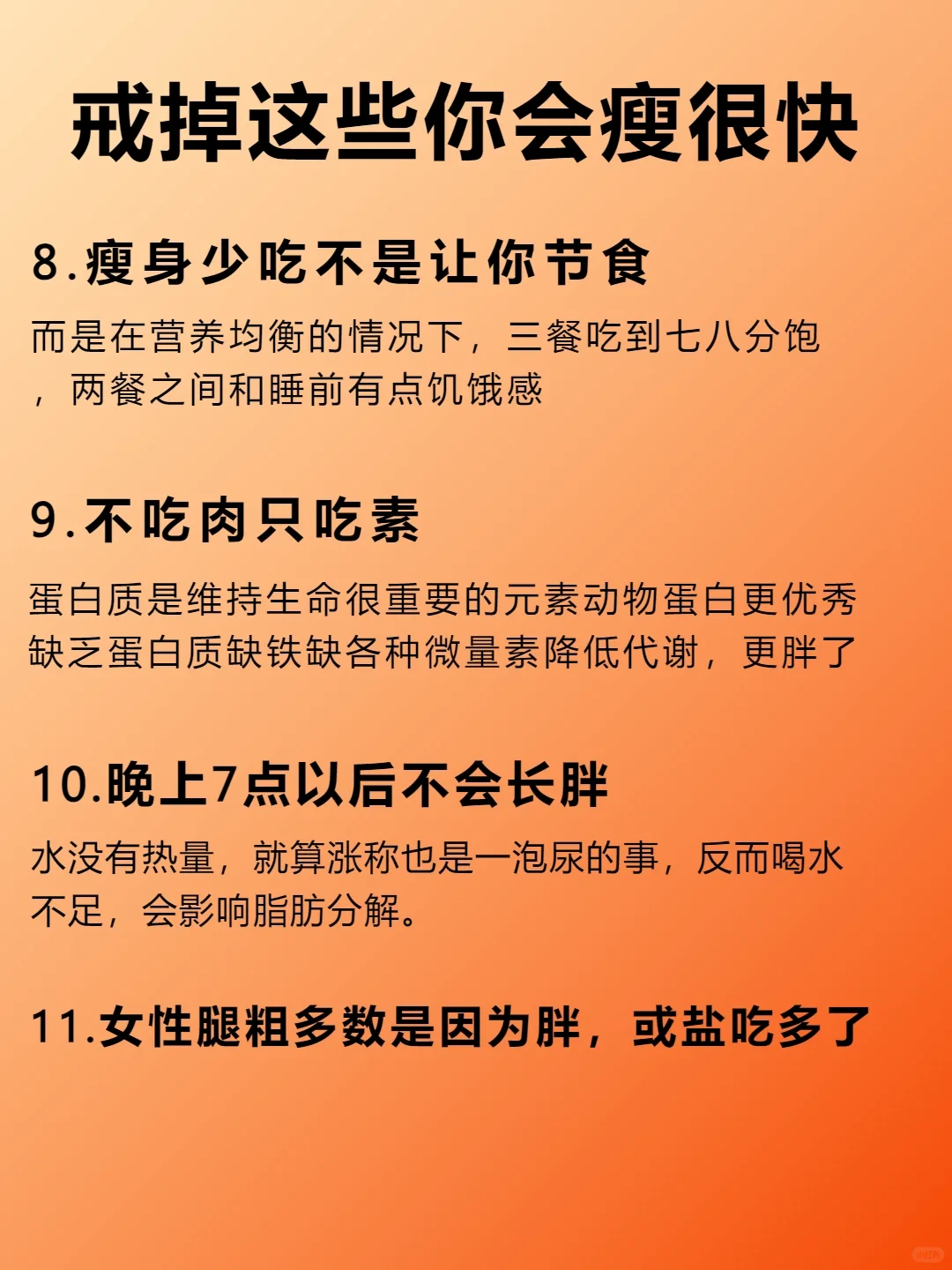 戒掉这些你会瘦很快

8.瘦身少吃不是让你节食

而是在营养均衡的情况下，三餐吃到七八分饱，两餐之间和睡前有点饥饿感

9.不吃肉只吃素

蛋白质是维持生命很重要的元素动物蛋白更优秀缺乏蛋白质缺铁缺各种微量素降低代谢，更胖了

10.晚上7点以后不会长胖

水没有热量，就算涨称也是一泡尿的事，反而喝水不足，会影响脂肪分解。

11.女性腿粗多数是因为胖，或盐吃多了